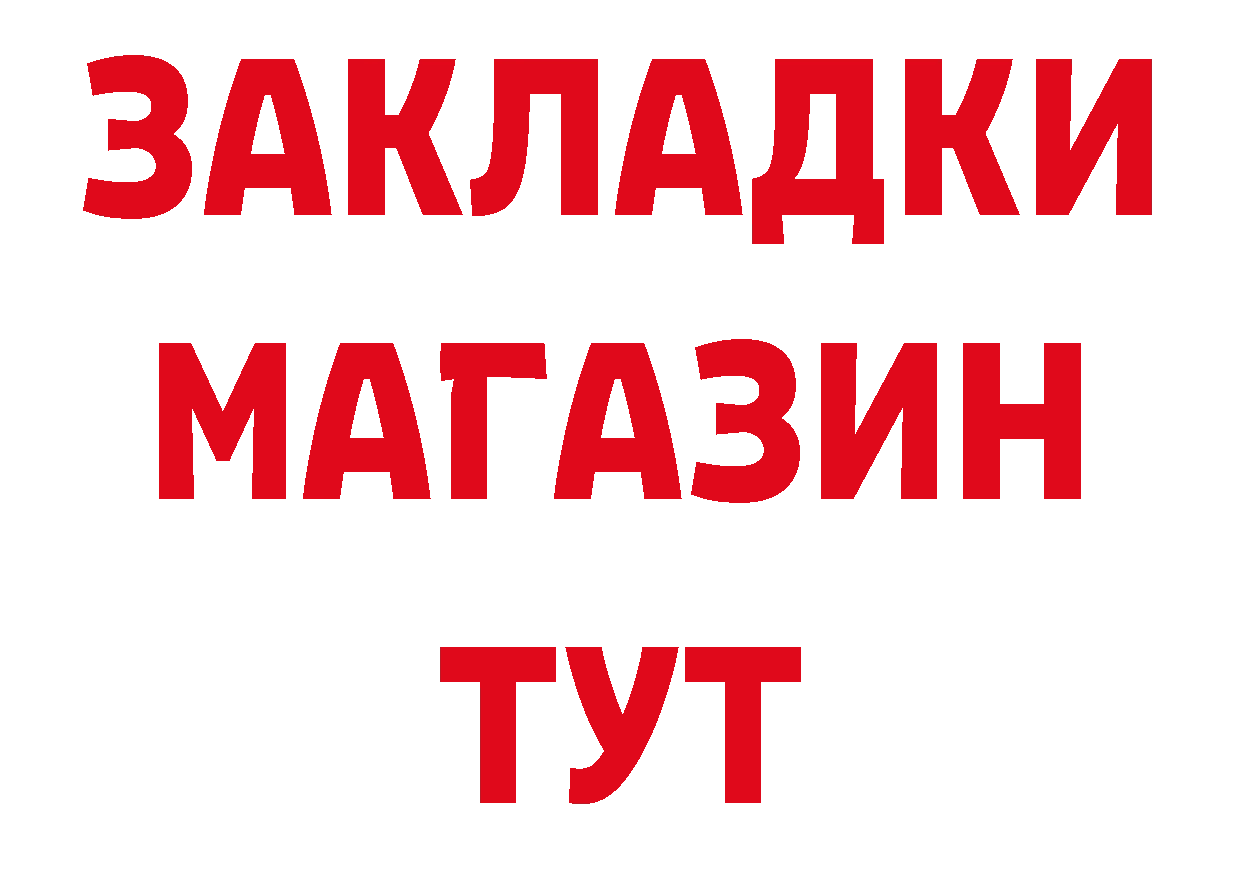 ЗАКЛАДКИ
МАГАЗИН
ТУТ